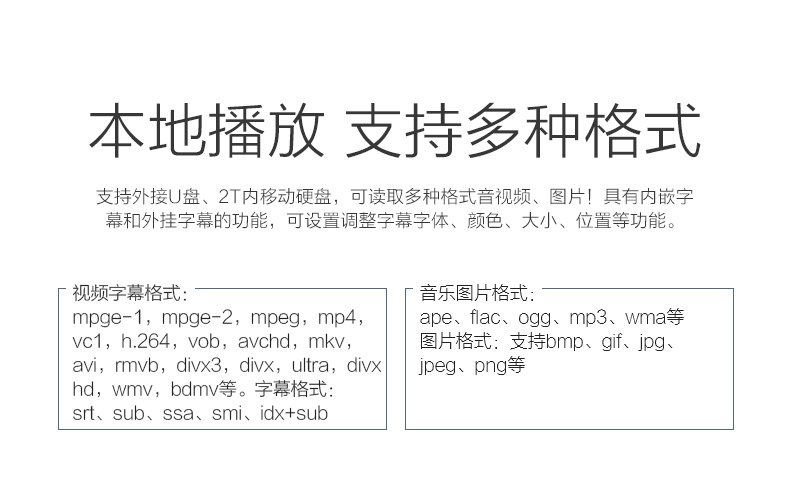 本地播放 支持多种格式

支持外接U盘、2T内移动硬盘，可读取多种格式音视频、图片！具有内嵌字幕和外挂字幕的功能，可设置调整字幕字体、颜色、大小、位置等功能。

视频字幕格式：
mpge-1，mpge-2，mpeg，mp4，vc1，h.264，vob，avchd，mkv，avi，rmvb，divx3，divx，ultra，divx hd，wmv，bdmv等。字幕格式：srt、sub、ssa、smi、idx+sub

音乐图片格式：
ape、flac、ogg、mp3、wma等
图片格式：支持bmp、gif、jpg、jpeg、png等